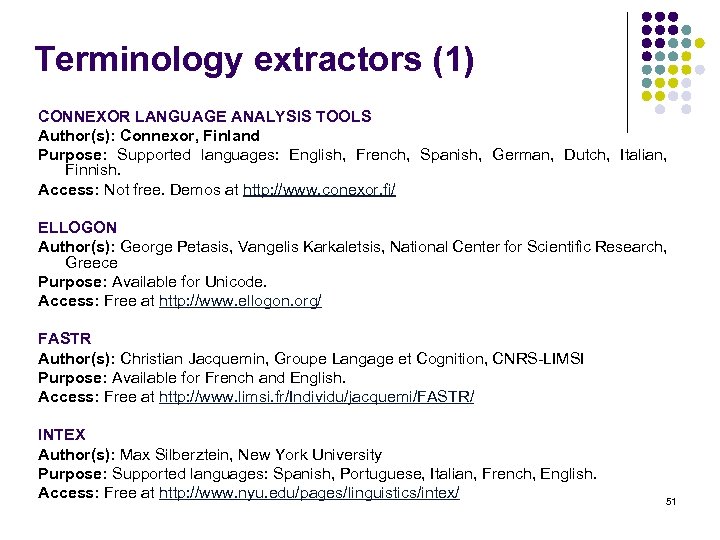 Terminology extractors (1)

CONNEXOR LANGUAGE ANALYSIS TOOLS
Author(s): Connexor, Finland
Purpose: Supported languages: English, French, Spanish, German, Dutch, Italian, Finnish.
Access: Not free. Demos at http://www.conexor.fi/

ELLOGON
Author(s): George Petasis, Vangelis Karkaletsis, National Center for Scientific Research, Greece
Purpose: Available for Unicode.
Access: Free at http://www.ellogon.org/

FASTR
Author(s): Christian Jacquemin, Groupe Langage et Cognition, CNRS-LIMSI
Purpose: Available for French and English.
Access: Free at http://www.limsi.fr/Individu/jacquemi/FASTR/

INTEX
Author(s): Max Silberztein, New York University
Purpose: Supported languages: Spanish, Portuguese, Italian, French, English.
Access: Free at http://www.nyu.edu/pages/linguistics/intex/

51